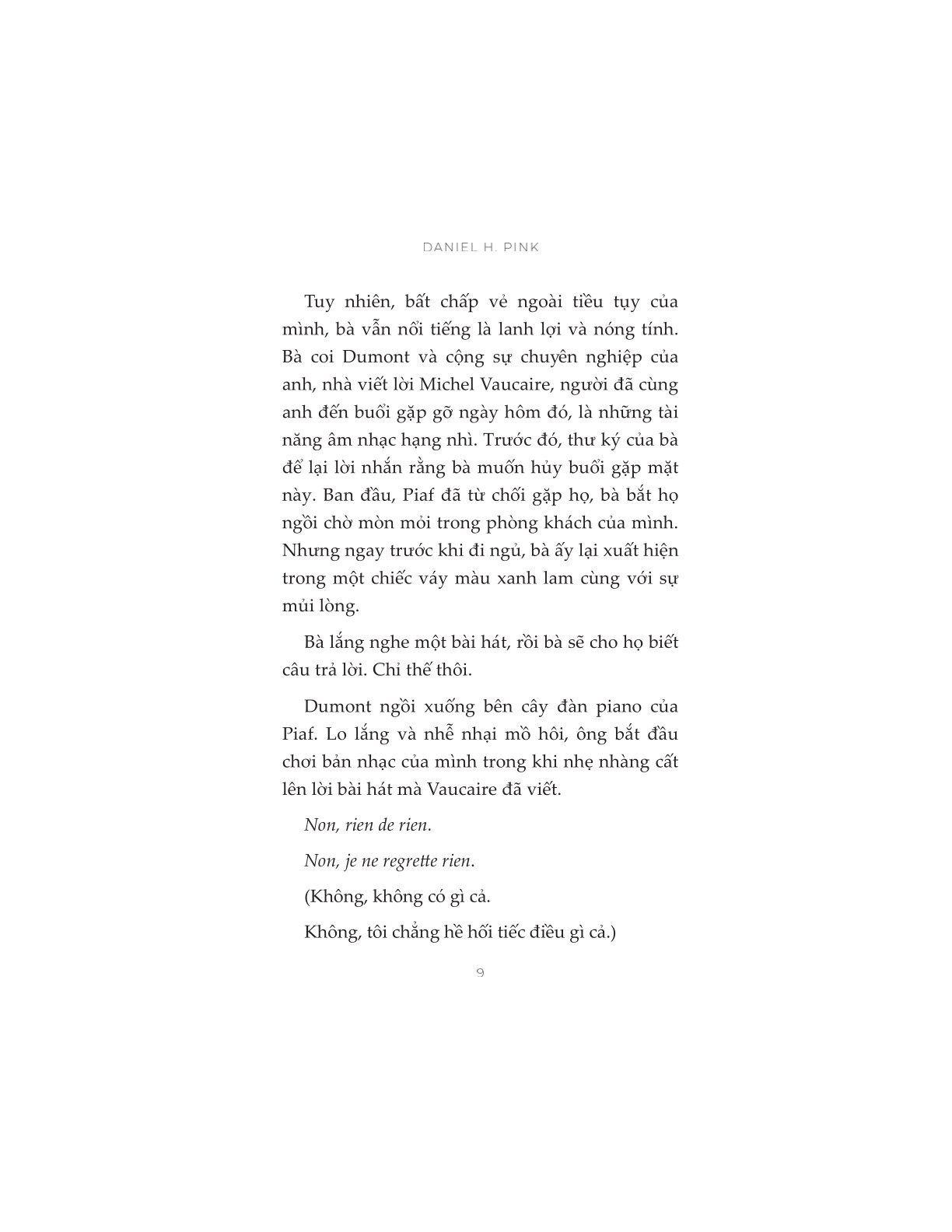 DANIEL H. PINK

Tuy nhiên, bất chấp vẻ ngoài tiều tụy của mình, bà vẫn nổi tiếng là lanh lợi và nóng tính. Bà coi Dumont và cộng sự chuyên nghiệp của anh, nhà viết lời Michel Vaucaire, người đã cùng anh đến buổi gặp gỡ ngày hôm đó, là những tài năng âm nhạc hạng nhì. Trước đó, thư ký của bà để lại lời nhắn rằng bà muốn hủy buổi gặp mặt này. Ban đầu, Piaf đã từ chối gặp họ, bà bắt họ ngồi chờ mòn mỏi trong phòng khách của mình. Nhưng ngay trước khi đi ngủ, bà ấy lại xuất hiện trong một chiếc váy màu xanh lam cùng với sự mủi lòng.

Bà lắng nghe một bài hát, rồi bà sẽ cho họ biết câu trả lời. Chỉ thế thôi.

Dumont ngồi xuống bên cây đàn piano của Piaf. Lo lắng và nhễ nhại mồ hôi, ông bắt đầu chơi bản nhạc của mình trong khi nhẹ nhàng cất lên lời bài hát mà Vaucaire đã viết.

Non, rien de rien.

Non, je ne regrette rien.

(Không, không có gì cả.

Không, tôi chẳng hề hối tiếc điều gì cả.)

9